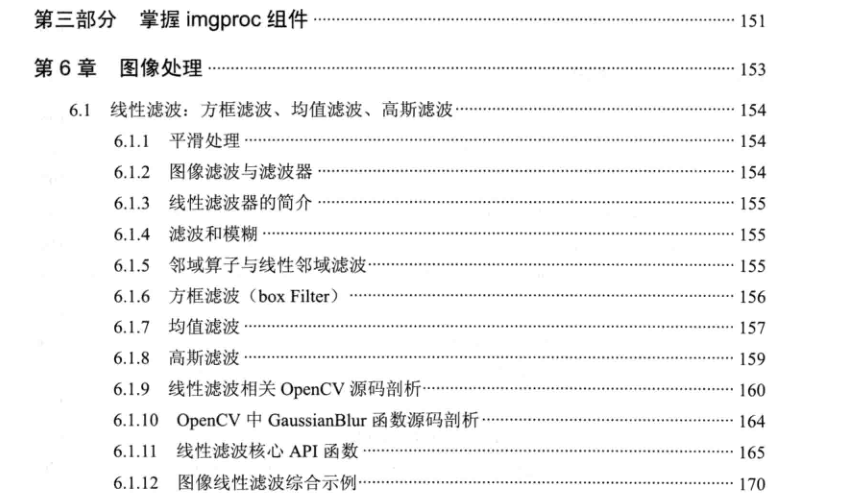 第三部分 掌握imgproc组件 151

第6章 图像处理 153

6.1 线性滤波：方框滤波、均值滤波、高斯滤波 154
6.1.1 平滑处理 154
6.1.2 图像滤波与滤波器 154
6.1.3 线性滤波器的简介 155
6.1.4 滤波和模糊 155
6.1.5 邻域算子与线性邻域滤波 155
6.1.6 方框滤波（box Filter） 156
6.1.7 均值滤波 157
6.1.8 高斯滤波 159
6.1.9 线性滤波相关OpenCV源码剖析 160
6.1.10 OpenCV中GaussianBlur函数源码剖析 164
6.1.11 线性滤波核心API函数 165
6.1.12 图像线性滤波综合示例 170